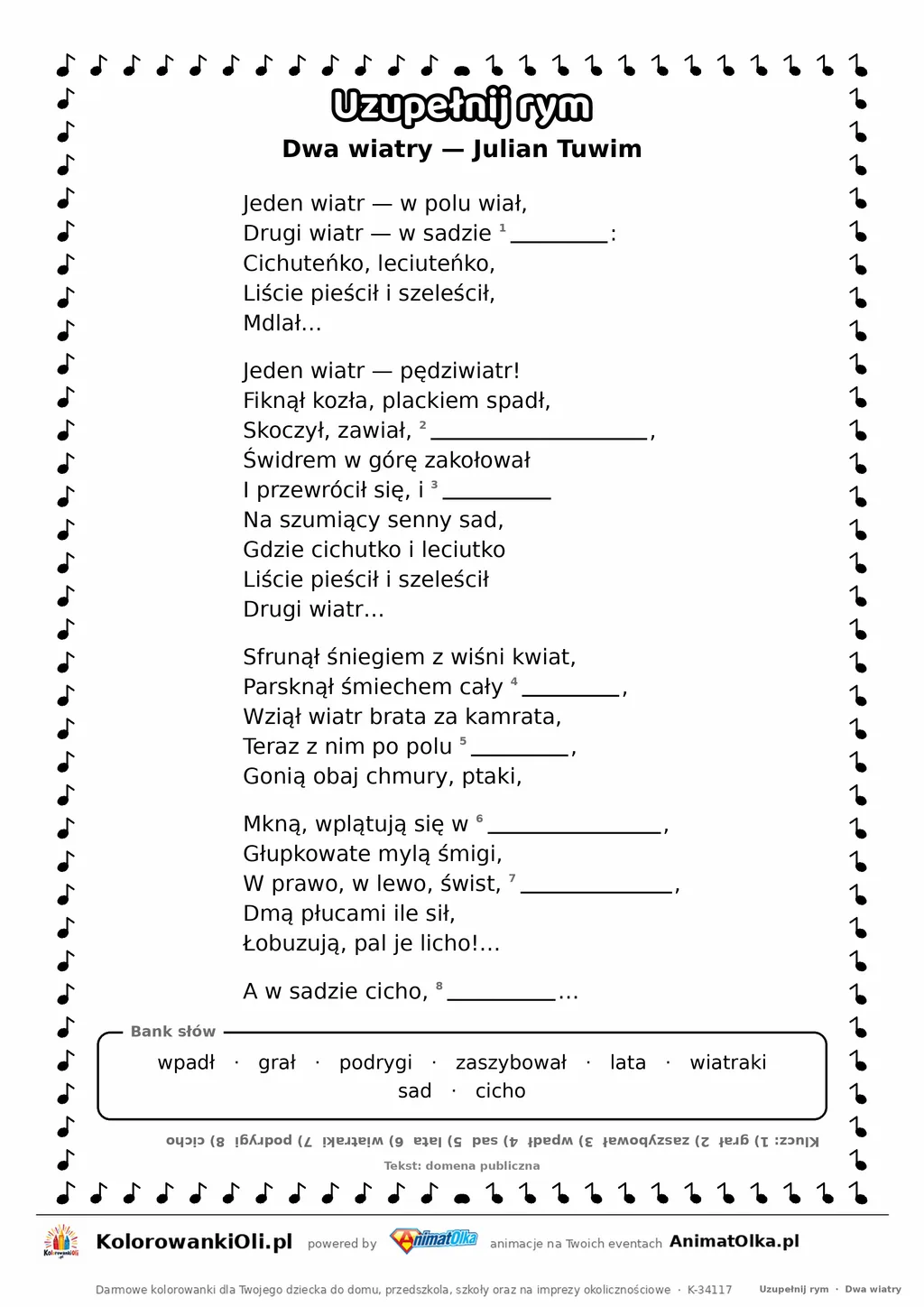 Uzupełnij rym

Dwa wiatry — Julian Tuwim

Jeden wiatr — w polu wiał,
Drugi wiatr — w sadzie $^{1}$ ____:
Cichuteńko, leciuteńko,
Liście pieścił i szeleścił,
Mdlał...

Jeden wiatr — pędziwiatr!
Fiknął kozła, plackiem spadł,
Skoczył, zawiał, $^{2}$ ____,
Świdrem w górę zakołował
I przewrócił się, i $^{3}$ ____
Na szumiący senny sad,
Gdzie cichutko i leciutko
Liście pieścił i szeleścił
Drugi wiatr...

Sfrunął śniegiem z wiśni kwiat,
Parsknął śmiechem cały $^{4}$ ____,
Wziął wiatr brata za kamrata,
Teraz z nim po polu $^{5}$ ____,
Gonią obaj chmury, ptaki,

Mkną, wplątują się w $^{6}$ ____,
Głupkowate mylą śmigi,
W prawo, w lewo, świst, $^{7}$ ____,
Dmą płucami ile sił,
Łobuzują, pal je licho!...

A w sadzie cicho, $^{8}$ ____...

Bank słów
wpadł · grał · podrygi · zaszybował · lata · wiatraki
sad · cicho

Klucz: 1) grał 2) zaszybował 3) wpadł 4) sad 5) lata 6) wiatraki 7) podrygi 8) cicho

Tekst: domena publiczna

KolorowankiOli.pl powered by AnimatOlka animacje na Twoich eventach AnimatOlka.pl

Darmowe kolorowanki dla Twojego dziecka do domu, przedszkola, szkoły oraz na imprezy okolicznościowe · K-34117 Uzupełnij rym · Dwa wiatry